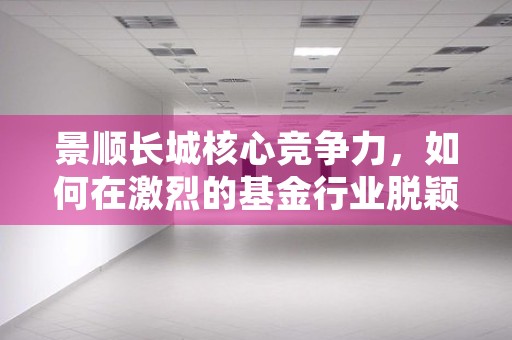 景顺长城核心竞争力，如何在激烈的基金行业脱颖